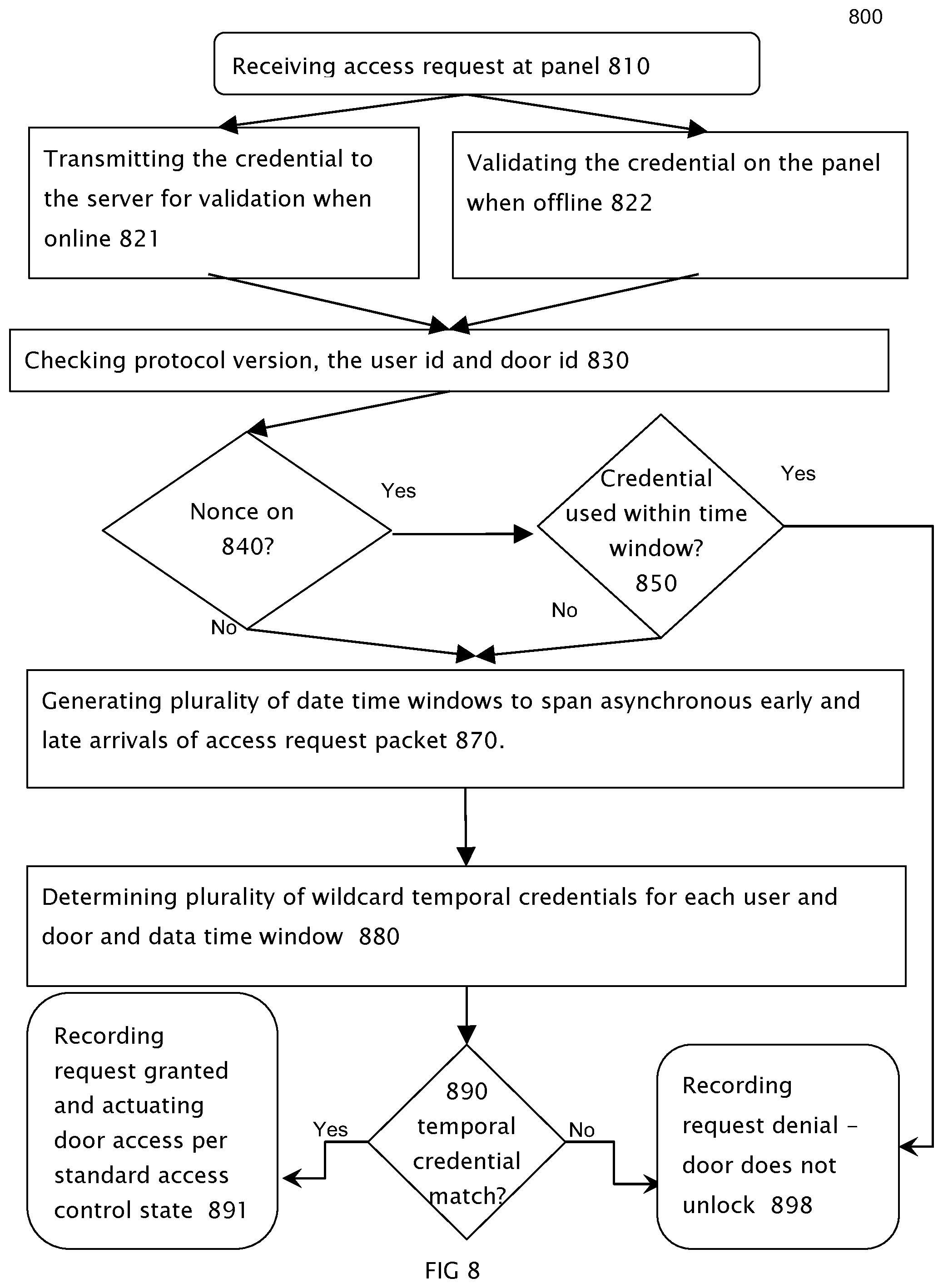 800

Receiving access request at panel 810

Transmitting the credential to the server for validation when online 821

Validating the credential on the panel when offline 822

Checking protocol version, the user id and door id 830

Nonce on 840?

Yes

Credential used within time window? 850

Yes

No

No

Generating plurality of date time windows to span asynchronous early and late arrivals of access request packet 870.

Determining plurality of wildcard temporal credentials for each user and door and data time window 880

Recording request granted and actuating door access per standard access control state 891

Yes

890 temporal credential match?

No

Recording request denial – door does not unlock 898

FIG 8